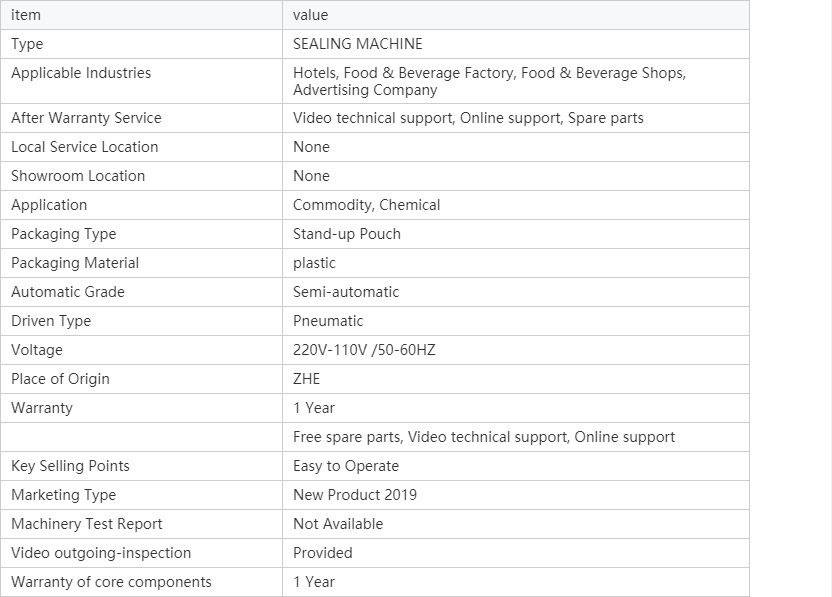 | item | value |
|---|---|
| Type | SEALING MACHINE |
| Applicable Industries | Hotels, Food & Beverage Factory, Food & Beverage Shops, Advertising Company |
| After Warranty Service | Video technical support, Online support, Spare parts |
| Local Service Location | None |
| Showroom Location | None |
| Application | Commodity, Chemical |
| Packaging Type | Stand-up Pouch |
| Packaging Material | plastic |
| Automatic Grade | Semi-automatic |
| Driven Type | Pneumatic |
| Voltage | 220V-110V /50-60HZ |
| Place of Origin | ZHE |
| Warranty | 1 Year |
| | Free spare parts, Video technical support, Online support |
| Key Selling Points | Easy to Operate |
| Marketing Type | New Product 2019 |
| Machinery Test Report | Not Available |
| Video outgoing-inspection | Provided |
| Warranty of core components | 1 Year |